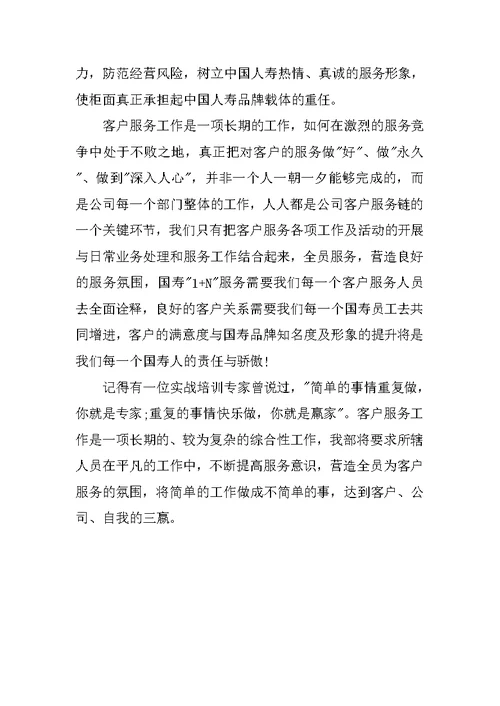 力，防范经营风险，树立中国人寿热情、真诚的服务形象，使柜面真正承担起中国人寿品牌载体的重任。

客户服务工作是一项长期的工作，如何在激烈的服务竞争中处于不败之地，真正把对客户的服务做"好"、做"永久"、做到"深入人心"，并非一个人一朝一夕能够完成的，而是公司每一个部门整体的工作，人人都是公司客户服务链的一个关键环节，我们只有把客户服务各项工作及活动的开展与日常业务处理和服务工作结合起来，全员服务，营造良好的服务氛围，国寿"1+N"服务需要我们每一个客户服务人员去全面诠释，良好的客户关系需要我们每一个国寿员工去共同增进，客户的满意度与国寿品牌知名度及形象的提升将是我们每一个国寿人的责任与骄傲！

记得有一位实战培训专家曾说过，"简单的事情重复做，你就是专家;重复的事情快乐做，你就是赢家"。客户服务工作是一项长期的、较为复杂的综合性工作，我部将要求所辖人员在平凡的工作中，不断提高服务意识，营造全员为客户服务的氛围，将简单的工作做成不简单的事，达到客户、公司、自我的三赢。